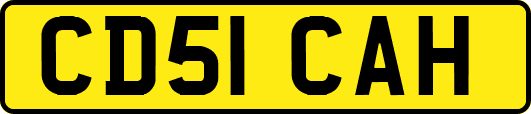 CD51 CAH